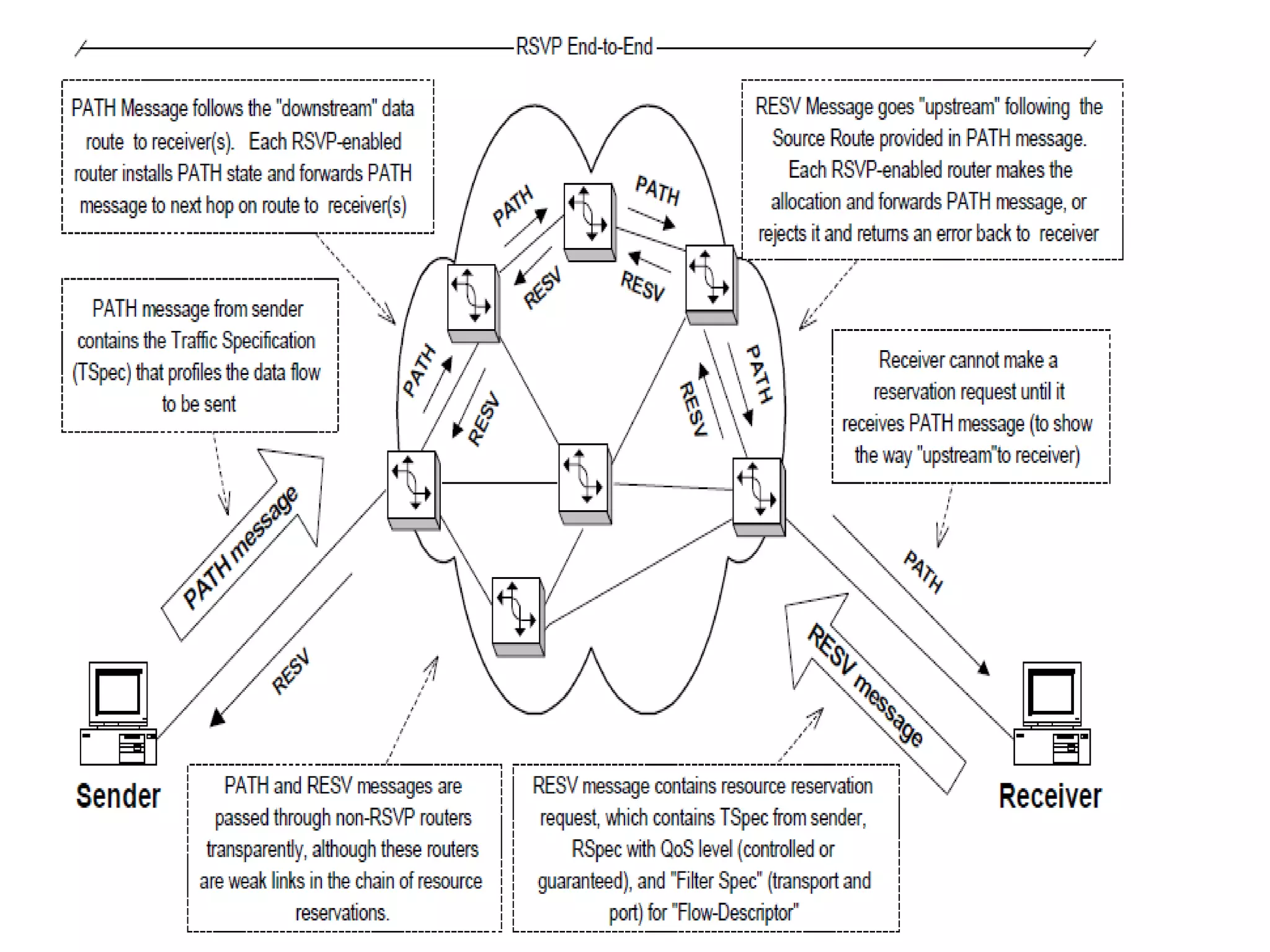 RSVP End-to-End

PATH Message follows the "downstream" data route to receiver(s). Each RSVP-enabled router installs PATH state and forwards PATH message to next hop on route to receiver(s)

RESV Message goes "upstream" following the Source Route provided in PATH message. Each RSVP-enabled router makes the allocation and forwards PATH message, or rejects it and returns an error back to receiver

PATH message from sender contains the Traffic Specification (TSpec) that profiles the data flow to be sent

Receiver cannot make a reservation request until it receives PATH message (to show the way "upstream"to receiver)

PATH

PATH

RESV

RESV

PATH

RESV

PATH

RESV

PATH message

RESV

PATH

RESV message

Sender

Receiver

PATH and RESV messages are passed through non-RSVP routers transparently, although these routers are weak links in the chain of resource reservations.

RESV message contains resource reservation request, which contains TSpec from sender, RSpec with QoS level (controlled or guaranteed), and "Filter Spec" (transport and port) for "Flow-Descriptor"